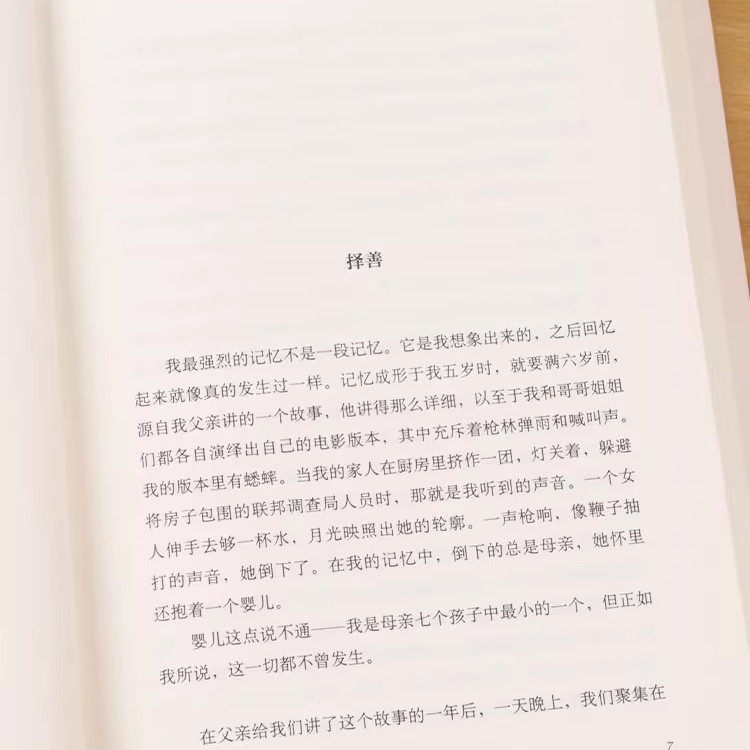 择善

我最强烈的记忆不是一段记忆。它是我想象出来的，之后回忆起来就像真的发生过一样。记忆成形于我五岁时，就要满六岁前，源自我父亲讲的一个故事，他讲得那么详细，以至于我和哥哥姐姐们都各自演绎出自己的电影版本，其中充斥着枪林弹雨和喊叫声。我的版本里有蟋蟀。当我的家人在厨房里挤作一团，灯关着，躲避将房子包围的联邦调查局人员时，那就是我听到的声音。一个女人伸手去够一杯水，月光映照出她的轮廓。一声枪响，像鞭子抽打的声音，她倒下了。在我的记忆中，倒下的总是母亲，她怀里还抱着一个婴儿。

婴儿这点说不通——我是母亲七个孩子中最小的一个，但正如我所说，这一切都不曾发生。

在父亲给我们讲了这个故事的一年后，一天晚上，我们聚集在

7